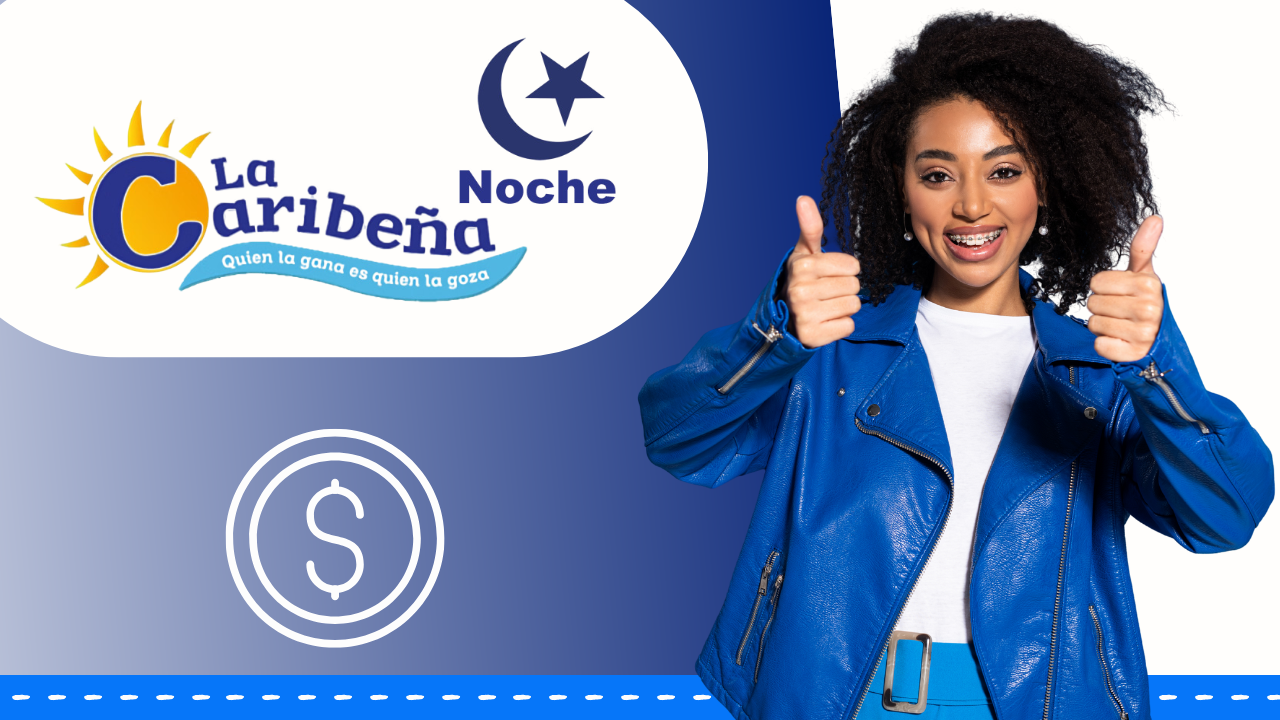 La Caribeña
Quien la gana es quien la goza
Noche
$